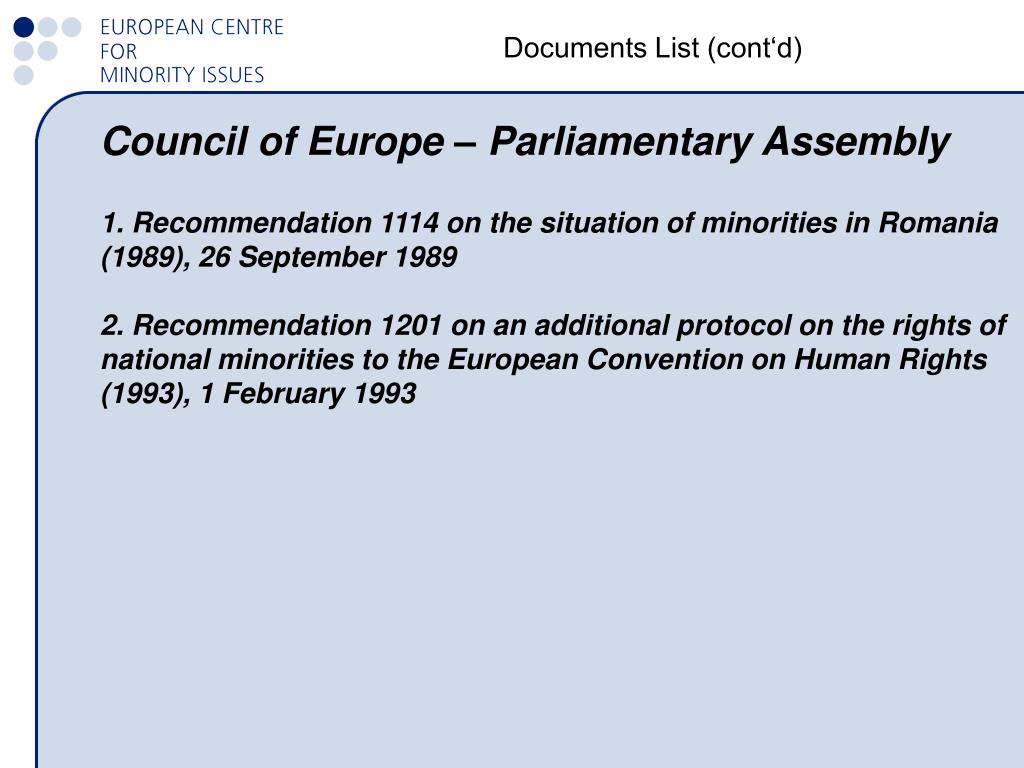 EUROPEAN CENTRE
FOR
MINORITY ISSUES

Documents List (cont‘d)

Council of Europe – Parliamentary Assembly

1. Recommendation 1114 on the situation of minorities in Romania (1989), 26 September 1989

2. Recommendation 1201 on an additional protocol on the rights of national minorities to the European Convention on Human Rights (1993), 1 February 1993